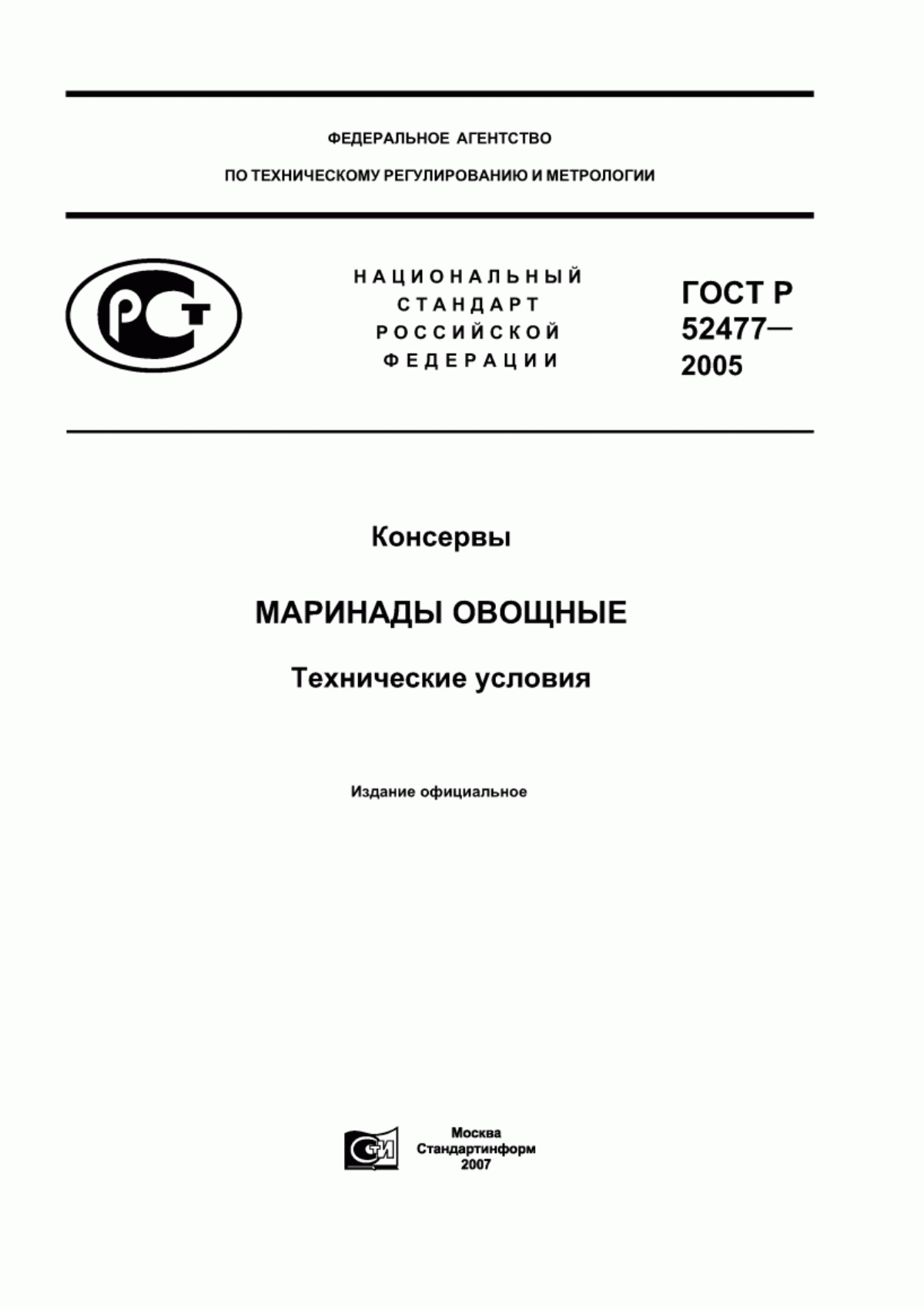 ФЕДЕРАЛЬНОЕ АГЕНТСТВО

ПО ТЕХНИЧЕСКОМУ РЕГУЛИРОВАНИЮ И МЕТРОЛОГИИ

РСТ

НАЦИОНАЛЬНЫЙ СТАНДАРТ РОССИЙСКОЙ ФЕДЕРАЦИИ

ГОСТ Р 52477— 2005

Консервы

МАРИНАДЫ ОВОЩНЫЕ

Технические условия

Издание официальное

СТИ

Москва
Стандартинформ
2007